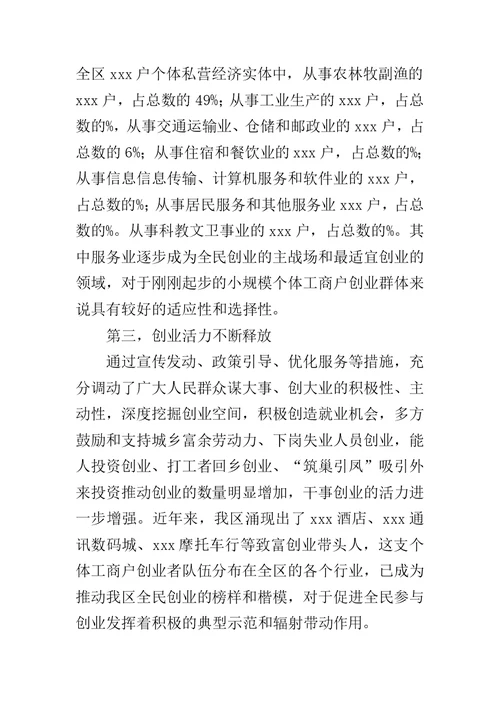 全区 xxx 户个体私营经济实体中，从事农林牧副渔的 xxx 户，占总数的 49%；从事工业生产的 xxx 户，占总数的%，从事交通运输业、仓储和邮政业的 xxx 户，占总数的 6%；从事住宿和餐饮业的 xxx 户，占总数的%；从事信息信息传输、计算机服务和软件业的 xxx 户，占总数的%；从事居民服务和其他服务业 xxx 户，占总数的%。从事科教文卫事业的 xxx 户，占总数的%。其中服务业逐步成为全民创业的主战场和最适宜创业的领域，对于刚刚起步的小规模个体工商户创业群体来说具有较好的适应性和选择性。

第三，创业活力不断释放

通过宣传发动、政策引导、优化服务等措施，充分调动了广大人民群众谋大事、创大业的积极性、主动性，深度挖掘创业空间，积极创造就业机会，多方鼓励和支持城乡富余劳动力、下岗失业人员创业，能人投资创业、打工者回乡创业、“筑巢引凤”吸引外来投资推动创业的数量明显增加，干事创业的活力进一步增强。近年来，我区涌现出了 xxx 酒店、xxx 通讯数码城、xxx 摩托车行等致富创业带头人，这支个体工商户创业者队伍分布在全区的各个行业，已成为推动我区全民创业的榜样和楷模，对于促进全民参与创业发挥着积极的典型示范和辐射带动作用。